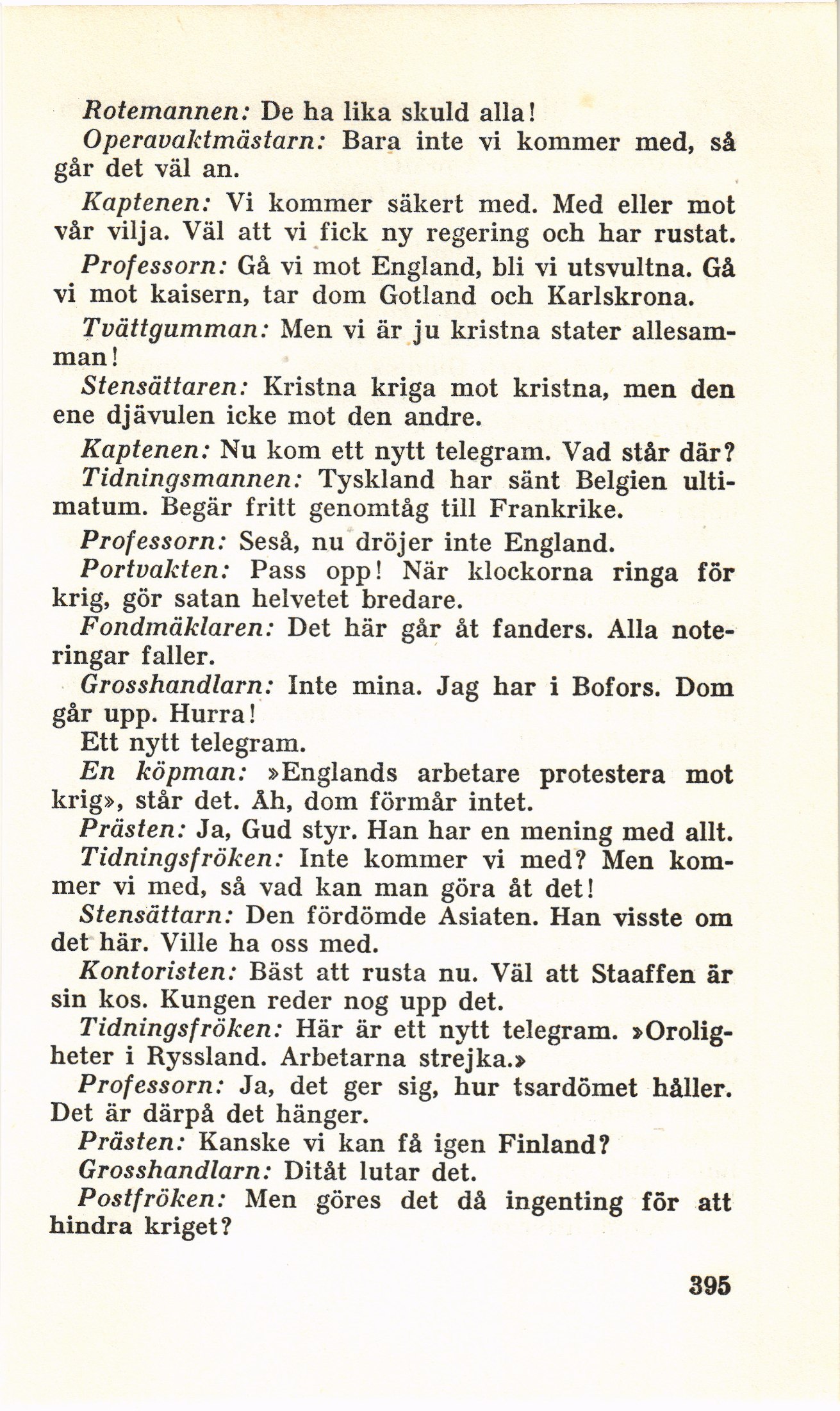 Rotemannen: De ha lika skuld alla!

Operavaktmästarn: Bara inte vi kommer med, så går det väl an.

Kaptenen: Vi kommer säkert med. Med eller mot vår vilja. Väl att vi fick ny regering och har rustat.

Professorn: Gå vi mot England, bli vi utsvultna. Gå vi mot kaisern, tar dom Gotland och Karlskrona.

Tvättgumman: Men vi är ju kristna stater allesamman!

Stensättaren: Kristna kriga mot kristna, men den ene djävulen icke mot den andre.

Kaptenen: Nu kom ett nytt telegram. Vad står där?

Tidningsmannen: Tyskland har sänt Belgien ultimatum. Begär fritt genomtåg till Frankrike.

Professorn: Seså, nu dröjer inte England.

Portvakten: Pass opp! När klockorna ringa för krig, gör satan helvetet bredare.

Fondmäklaren: Det här går åt fanders. Alla noteringar faller.

Grosshandlarn: Inte mina. Jag har i Bofors. Dom går upp. Hurra!

Ett nytt telegram.

En köpman: »Englands arbetare protestera mot krig», står det. Åh, dom förmår intet.

Prästen: Ja, Gud styr. Han har en mening med allt.

Tidningsfröken: Inte kommer vi med? Men kommer vi med, så vad kan man göra åt det!

Stensättarn: Den fördömde Asiaten. Han visste om det här. Ville ha oss med.

Kontoristen: Bäst att rusta nu. Väl att Staaffen är sin kos. Kungen reder nog upp det.

Tidningsfröken: Här är ett nytt telegram. »Oroligheter i Ryssland. Arbetarna strejka.»

Professorn: Ja, det ger sig, hur tsardömet håller. Det är därpå det hänger.

Prästen: Kanske vi kan få igen Finland?

Grosshandlarn: Ditåt lutar det.

Postfröken: Men göres det då ingenting för att hindra kriget?

395